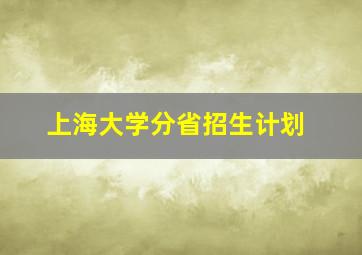 上海大学分省招生计划